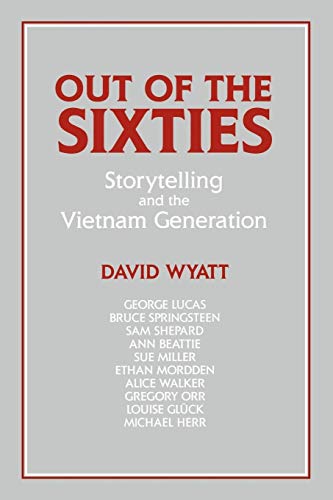 OUT OF THE SIXTIES

Storytelling and the Vietnam Generation

DAVID WYATT

GEORGE LUCAS
BRUCE SPRINGSTEEN
SAM SHEPARD
ANN BEATTIE
SUE MILLER
ETHAN MORDDEN
ALICE WALKER
GREGORY ORR
LOUISE GLÜCK
MICHAEL HERR